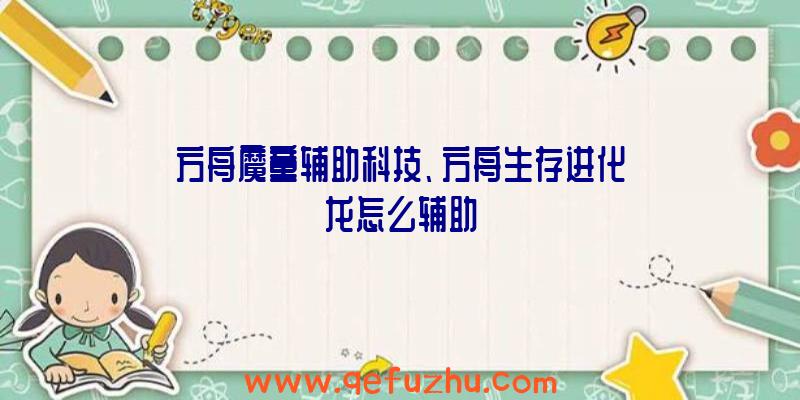 方舟魔童辅助科技、方舟生存进化龙怎么辅助

www.qefuzhu.com